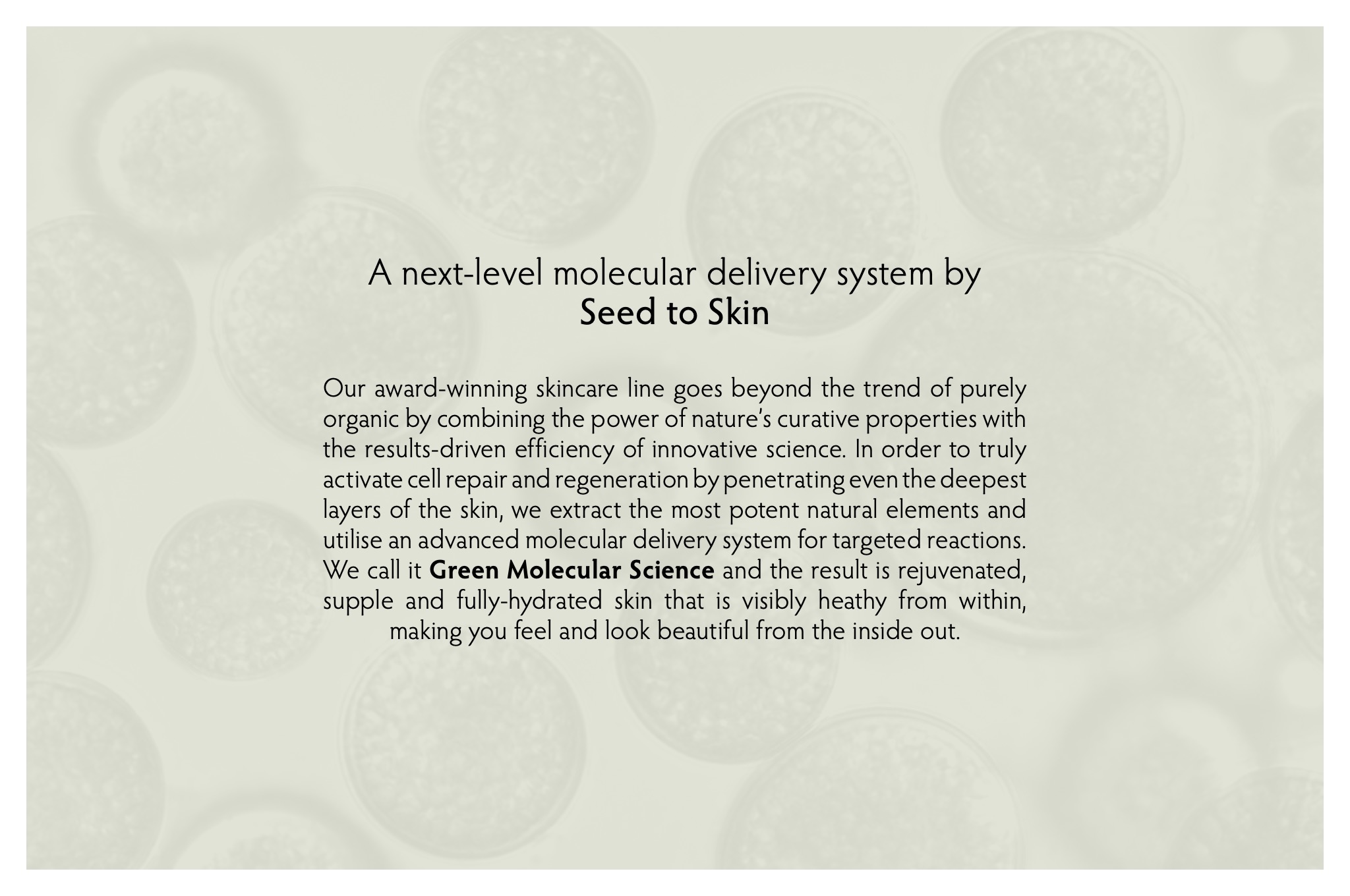 A next-level molecular delivery system by
Seed to Skin

Our award-winning skincare line goes beyond the trend of purely organic by combining the power of nature's curative properties with the results-driven efficiency of innovative science. In order to truly activate cell repair and regeneration by penetrating even the deepest layers of the skin, we extract the most potent natural elements and utilise an advanced molecular delivery system for targeted reactions. We call it Green Molecular Science and the result is rejuvenated, supple and fully-hydrated skin that is visibly heathy from within, making you feel and look beautiful from the inside out.